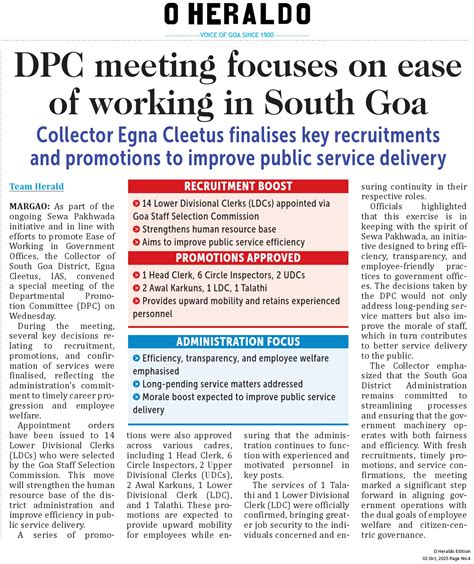 O HERALDO

VOICE OF GOA SINCE 1900

DPC meeting focuses on ease of working in South Goa

Collector Egna Cleetus finalises key recruitments and promotions to improve public service delivery

Team Herald

MARGAO: As part of the ongoing Sewa Pakhwada initiative and in line with efforts to promote Ease of Working in Government Offices, the Collector of South Goa District, Egna Cleetus, IAS, convened a special meeting of the Departmental Promotion Committee (DPC) on Wednesday.

During the meeting, several key decisions relating to recruitment, promotions, and confirmation of services were finalised, reflecting the administration's commitment to timely career progression and employee welfare.

Appointment orders have been issued to 14 Lower Divisional Clerks (LDCs) who were selected by the Goa Staff Selection Commission. This move will strengthen the human resource base of the district administration and improve efficiency in public service delivery.

A series of promotions were also approved across various cadres, including 1 Head Clerk, 6 Circle Inspectors, 2 Upper Divisional Clerks (UDCs), 2 Awal Karkuns, 1 Lower Divisional Clerk (LDC), and 1 Talathi. These promotions are expected to provide upward mobility for employees while ensuring that the administration continues to function with experienced and motivated personnel in key posts.

The services of 1 Talathi and 1 Lower Divisional Clerk (LDC) were officially confirmed, bringing greater job security to the individuals concerned and ensuring continuity in their respective roles.

Officials highlighted that this exercise is in keeping with the spirit of Sewa Pakhwada, an initiative designed to bring efficiency, transparency, and employee-friendly practices to government offices. The decisions taken by the DPC would not only address long-pending service matters but also improve the morale of staff, which in turn contributes to better service delivery to the public.

The Collector emphasized that the South Goa District Administration remains committed to streamlining processes and ensuring that the government machinery operates with both fairness and efficiency. With fresh recruitments, timely promotions, and service confirmations, the meeting marked a significant step forward in aligning government operations with the dual goals of employee welfare and citizen-centric governance.

RECRUITMENT BOOST
14 Lower Divisional Clerks (LDCs) appointed via Goa Staff Selection Commission
Strengthens human resource base
Aims to improve public service efficiency

PROMOTIONS APPROVED
1 Head Clerk, 6 Circle Inspectors, 2 UDCs
2 Awal Karkuns, 1 LDC, 1 Talathi
Provides upward mobility and retains experienced personnel

ADMINISTRATION FOCUS
Efficiency, transparency, and employee welfare emphasised
Long-pending service matters addressed
Morale boost expected to improve public service delivery

O Heraldo Edition
02 Oct, 2025 Page No.4